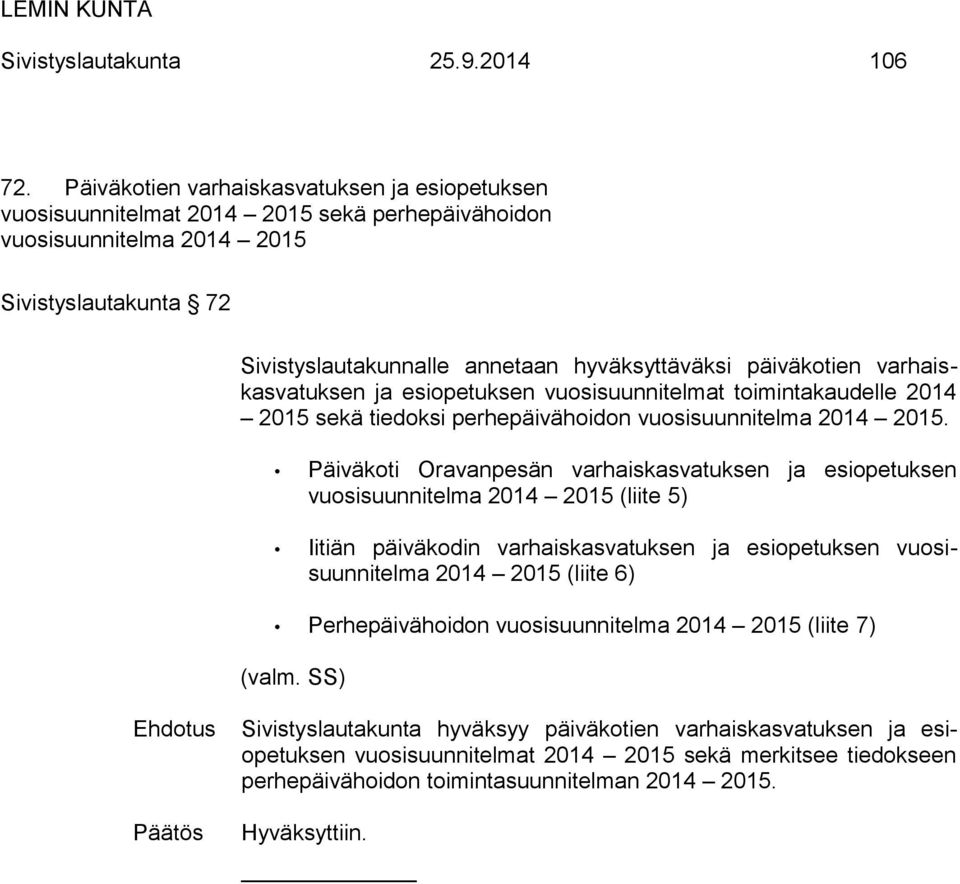 LEMIN KUNTA

Sivistyslautakunta 25.9.2014 106

72. Päiväkotien varhaiskasvatuksen ja esiopetuksen vuosisuunnitelmat 2014 – 2015 sekä perhepäivähoidon vuosisuunnitelma 2014 – 2015

Sivistyslautakunta § 72

Sivistyslautakunnalle annetaan hyväksyttäväksi päiväkotien varhaiskasvatuksen ja esiopetuksen vuosisuunnitelmat toimintakaudelle 2014 – 2015 sekä tiedoksi perhepäivähoidon vuosisuunnitelma 2014 – 2015.

• Päiväkoti Oravanpesän varhaiskasvatuksen ja esiopetuksen vuosisuunnitelma 2014 – 2015 (liite 5)

• Iitiän päiväkodin varhaiskasvatuksen ja esiopetuksen vuosisuunnitelma 2014 – 2015 (liite 6)

• Perhepäivähoidon vuosisuunnitelma 2014 – 2015 (liite 7)

(valm. SS)

Ehdotus Sivistyslautakunta hyväksyy päiväkotien varhaiskasvatuksen ja esiopetuksen vuosisuunnitelmat 2014 – 2015 sekä merkitsee tiedokseen perhepäivähoidon toimintasuunnitelman 2014 – 2015.

Päätös Hyväksyttiin.